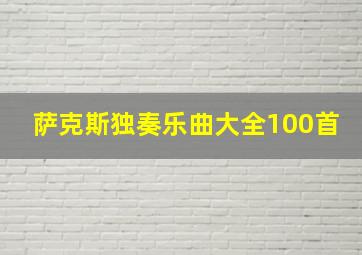 萨克斯独奏乐曲大全100首